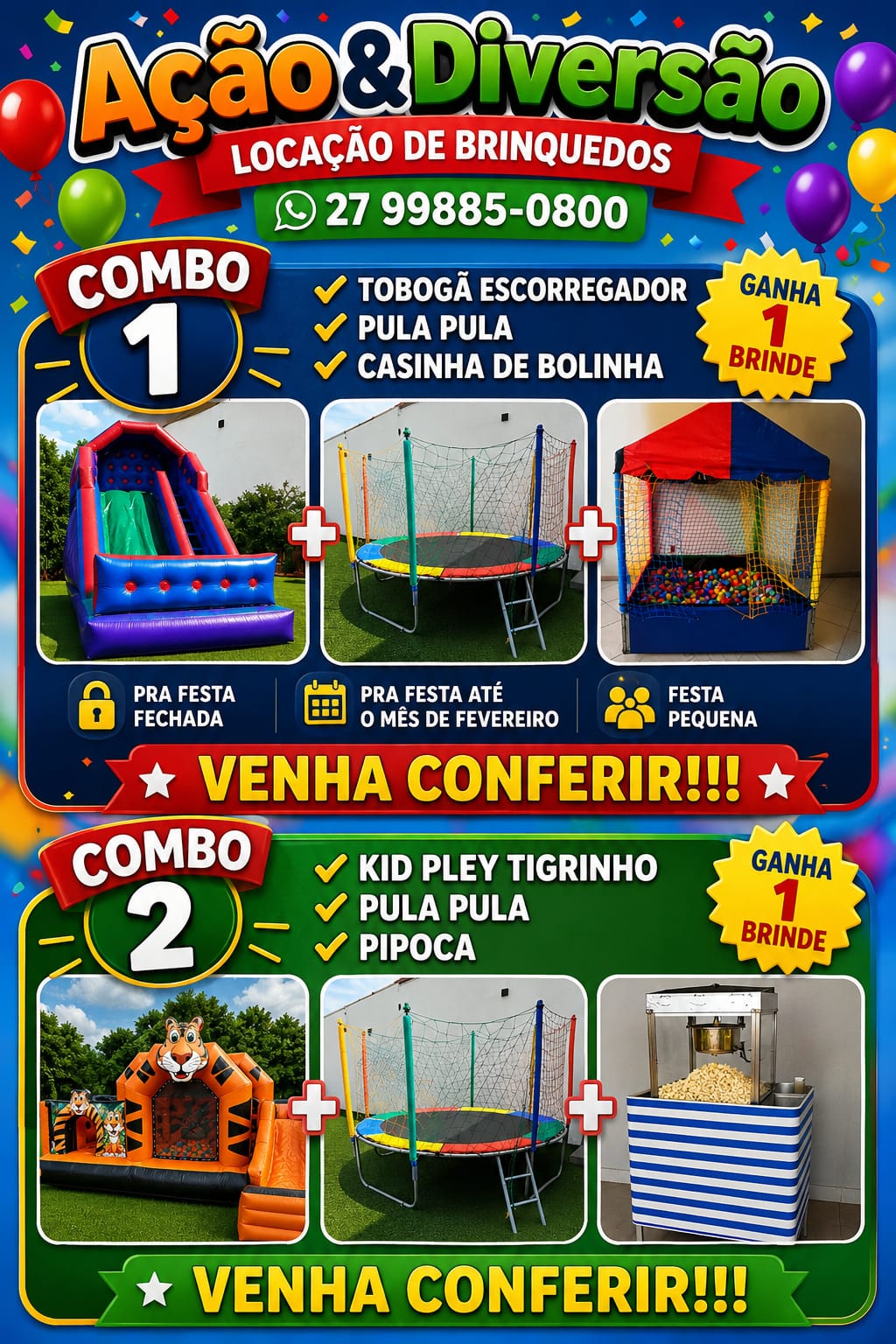 Ação & Diversão
LOCAÇÃO DE BRINQUEDOS
27 99885-0800

COMBO 1
TOBOGÃ ESCORREGADOR
PULA PULA
CASINHA DE BOLINHA
GANHA 1 BRINDE

PRA FESTA FECHADA
PRA FESTA ATÉ O MÊS DE FEVEREIRO
FESTA PEQUENA

VENHA CONFERIR!!!

COMBO 2
KID PLEY TIGRINHO
PULA PULA
PIPOCA
GANHA 1 BRINDE

VENHA CONFERIR!!!